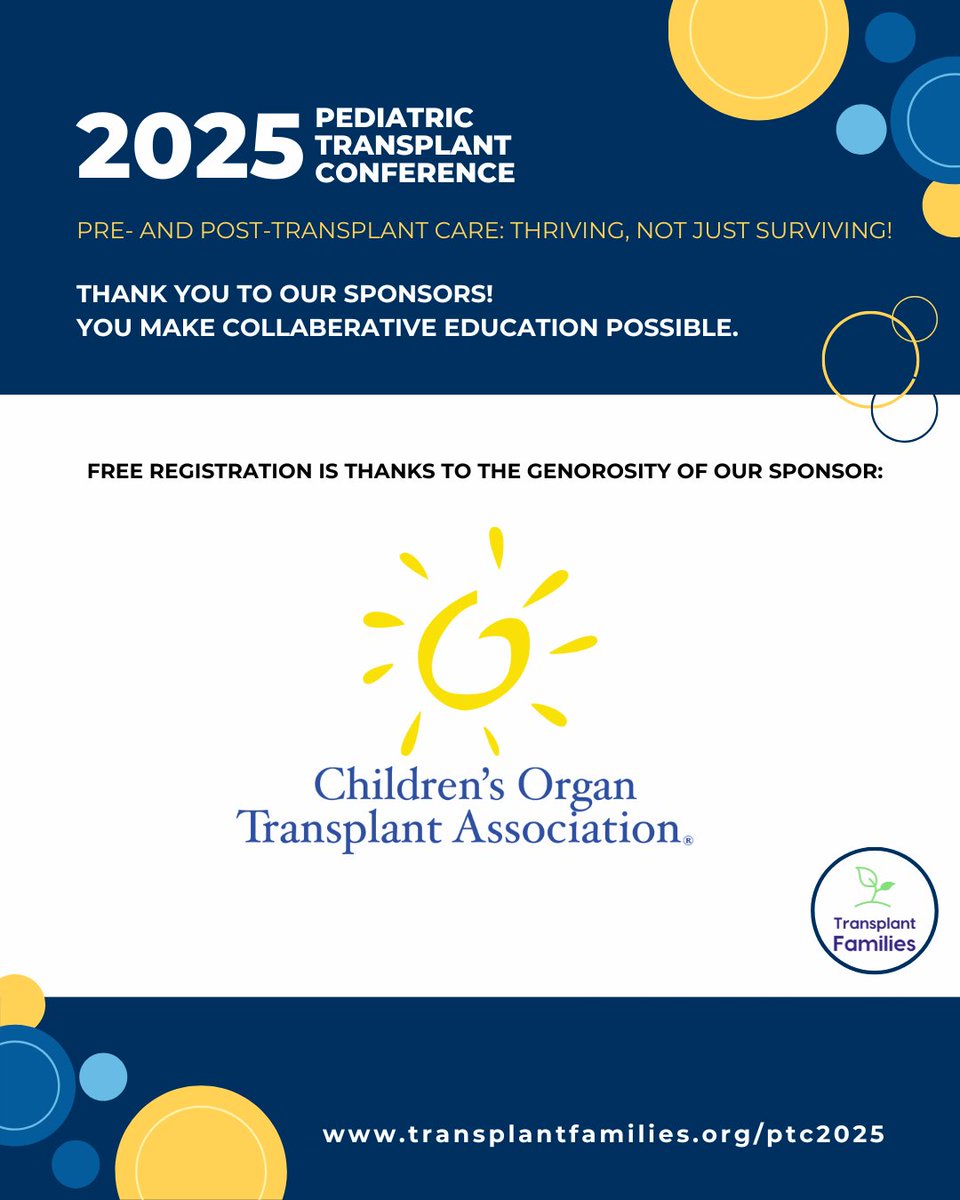 2025 PEDIATRIC TRANSPLANT CONFERENCE

PRE- AND POST-TRANSPLANT CARE: THRIVING, NOT JUST SURVIVING!

THANK YOU TO OUR SPONSORS!
YOU MAKE COLLABERATIVE EDUCATION POSSIBLE.

FREE REGISTRATION IS THANKS TO THE GENOROSITY OF OUR SPONSOR:

Children's Organ Transplant Association®

Transplant Families

www.transplantfamilies.org/ptc2025